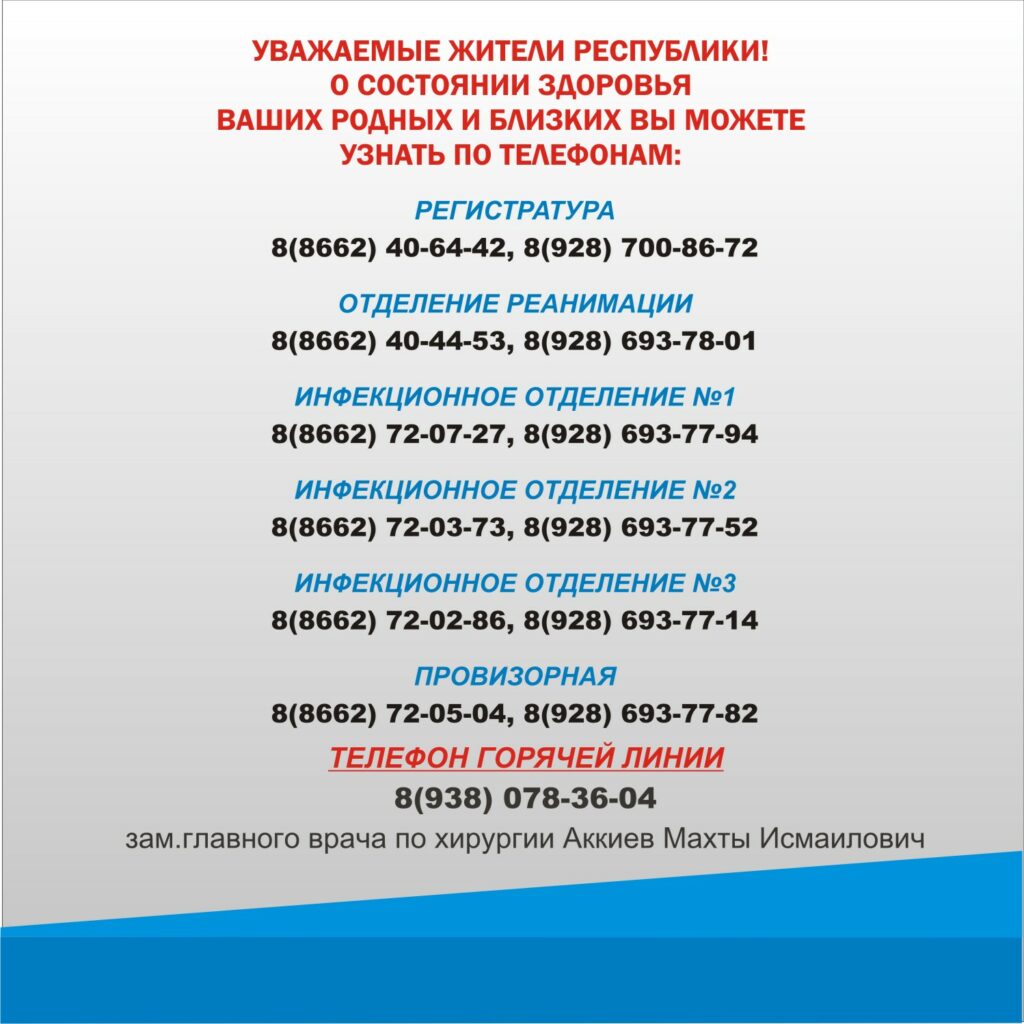 УВАЖАЕМЫЕ ЖИТЕЛИ РЕСПУБЛИКИ!
О СОСТОЯНИИ ЗДОРОВЬЯ
ВАШИХ РОДНЫХ И БЛИЗКИХ ВЫ МОЖЕТЕ
УЗНАТЬ ПО ТЕЛЕФОНАМ:

РЕГИСТРАТУРА
8(8662) 40-64-42, 8(928) 700-86-72

ОТДЕЛЕНИЕ РЕАНИМАЦИИ
8(8662) 40-44-53, 8(928) 693-78-01

ИНФЕКЦИОННОЕ ОТДЕЛЕНИЕ №1
8(8662) 72-07-27, 8(928) 693-77-94

ИНФЕКЦИОННОЕ ОТДЕЛЕНИЕ №2
8(8662) 72-03-73, 8(928) 693-77-52

ИНФЕКЦИОННОЕ ОТДЕЛЕНИЕ №3
8(8662) 72-02-86, 8(928) 693-77-14

ПРОВИЗОРНАЯ
8(8662) 72-05-04, 8(928) 693-77-82

ТЕЛЕФОН ГОРЯЧЕЙ ЛИНИИ
8(938) 078-36-04
зам.главного врача по хирургии Аккиев Махты Исмаилович